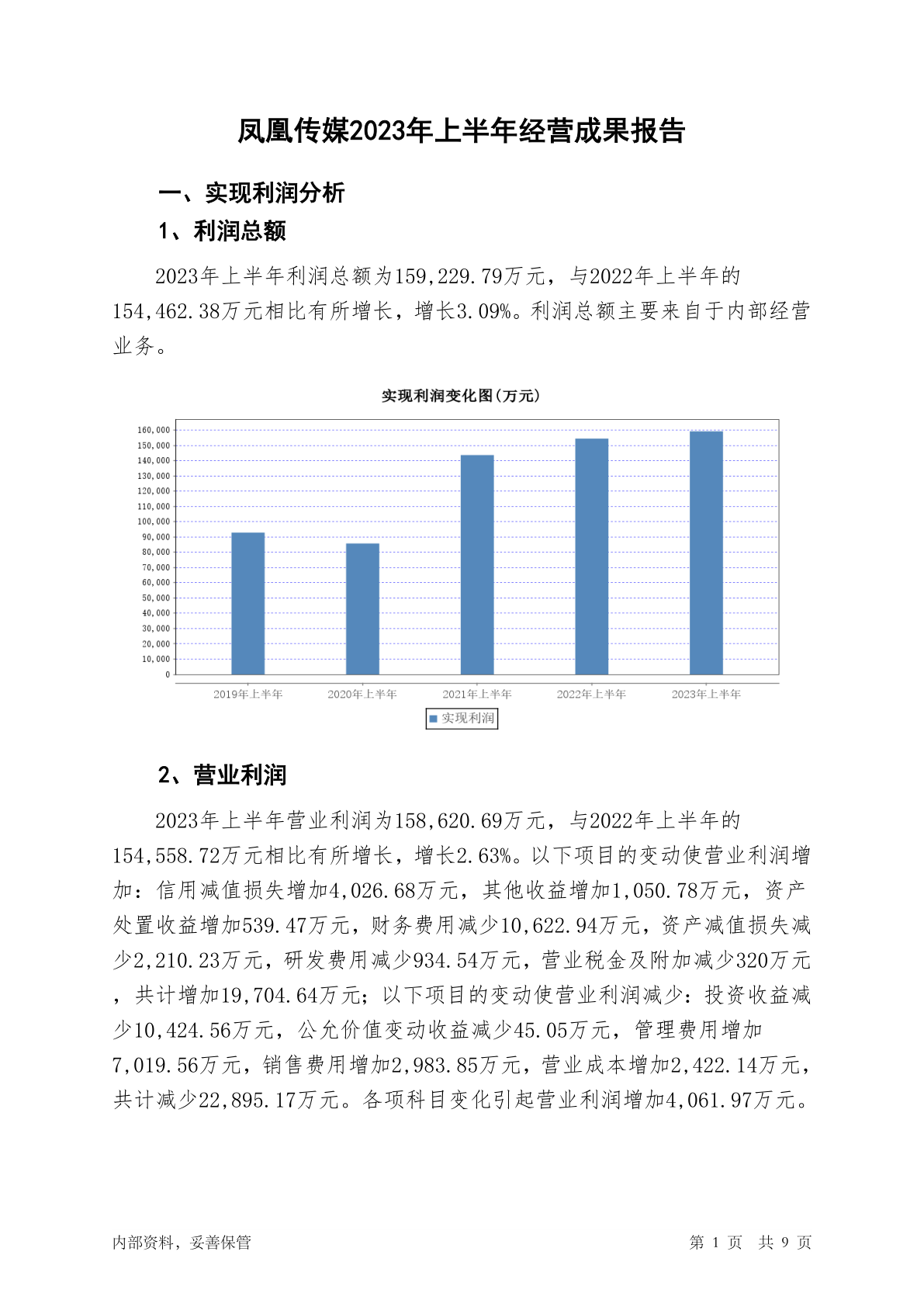 凤凰传媒2023年上半年经营成果报告

一、实现利润分析

1、利润总额

2023年上半年利润总额为159,229.79万元，与2022年上半年的154,462.38万元相比有所增长，增长3.09%。利润总额主要来自于内部经营业务。

实现利润变化图(万元)

160,000
150,000
140,000
130,000
120,000
110,000
100,000
90,000
80,000
70,000
60,000
50,000
40,000
30,000
20,000
10,000
0

2019年上半年 2020年上半年 2021年上半年 2022年上半年 2023年上半年

实现利润

2、营业利润

2023年上半年营业利润为158,620.69万元，与2022年上半年的154,558.72万元相比有所增长，增长2.63%。以下项目的变动使营业利润增加：信用减值损失增加4,026.68万元，其他收益增加1,050.78万元，资产处置收益增加539.47万元，财务费用减少10,622.94万元，资产减值损失减少2,210.23万元，研发费用减少934.54万元，营业税金及附加减少320万元，共计增加19,704.64万元；以下项目的变动使营业利润减少：投资收益减少10,424.56万元，公允价值变动收益减少45.05万元，管理费用增加7,019.56万元，销售费用增加2,983.85万元，营业成本增加2,422.14万元，共计减少22,895.17万元。各项科目变化引起营业利润增加4,061.97万元。

内部资料，妥善保管

第 1 页 共 9 页